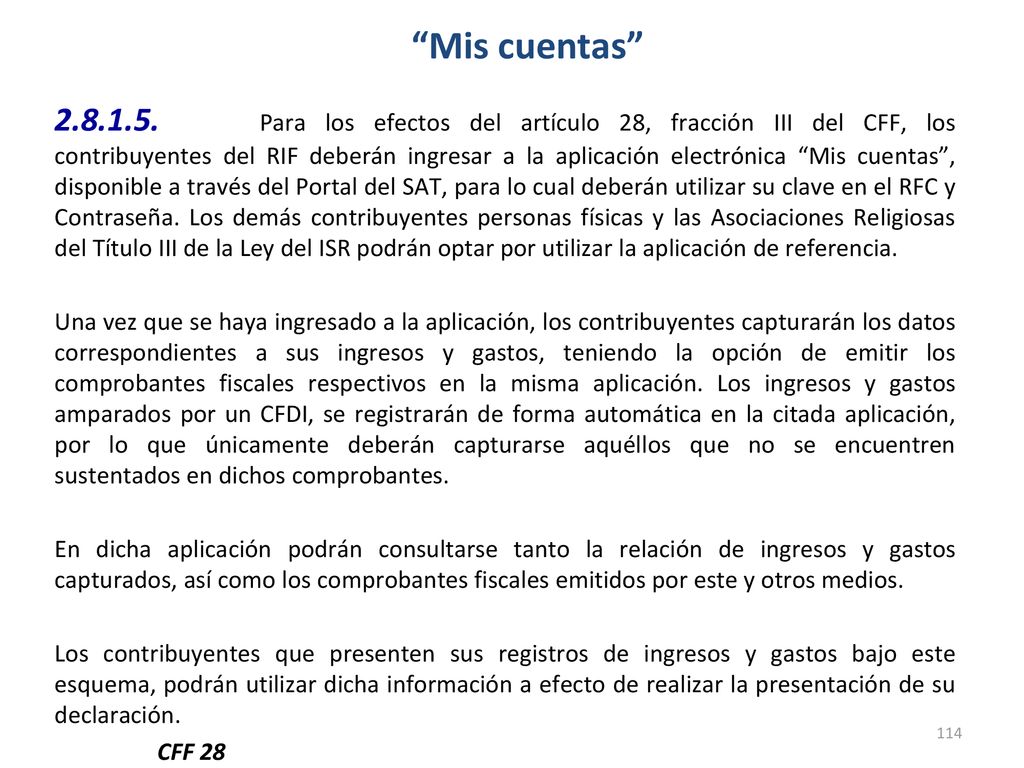 “Mis cuentas”

2.8.1.5. Para los efectos del artículo 28, fracción III del CFF, los contribuyentes del RIF deberán ingresar a la aplicación electrónica “Mis cuentas”, disponible a través del Portal del SAT, para lo cual deberán utilizar su clave en el RFC y Contraseña. Los demás contribuyentes personas físicas y las Asociaciones Religiosas del Título III de la Ley del ISR podrán optar por utilizar la aplicación de referencia.

Una vez que se haya ingresado a la aplicación, los contribuyentes capturarán los datos correspondientes a sus ingresos y gastos, teniendo la opción de emitir los comprobantes fiscales respectivos en la misma aplicación. Los ingresos y gastos amparados por un CFDI, se registrarán de forma automática en la citada aplicación, por lo que únicamente deberán capturarse aquéllos que no se encuentren sustentados en dichos comprobantes.

En dicha aplicación podrán consultarse tanto la relación de ingresos y gastos capturados, así como los comprobantes fiscales emitidos por este y otros medios.

Los contribuyentes que presenten sus registros de ingresos y gastos bajo este esquema, podrán utilizar dicha información a efecto de realizar la presentación de su declaración.

CFF 28

114